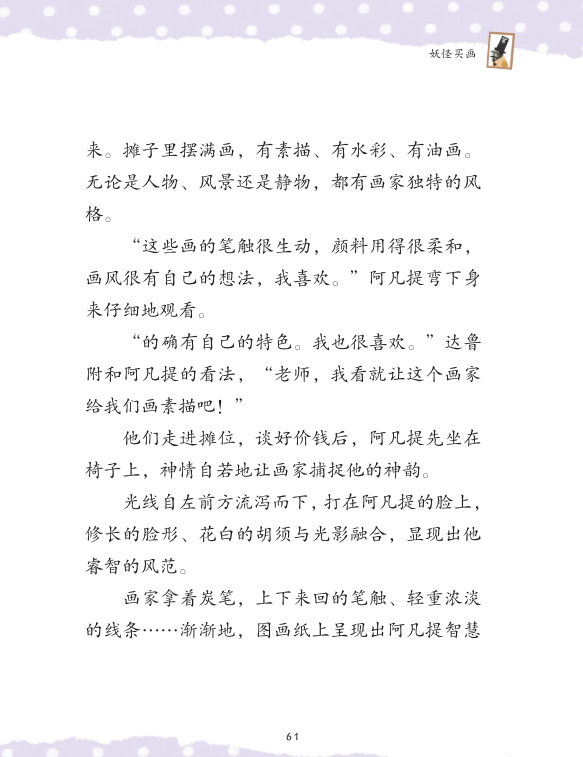 妖怪买画

来。摊子里摆满画，有素描、有水彩、有油画。无论是人物、风景还是静物，都有画家独特的风格。

“这些画的笔触很生动，颜料用得很柔和，画风很有自己的想法，我喜欢。”阿凡提弯下身来仔细地观看。

“的确有自己的特色。我也很喜欢。”达鲁附和阿凡提的看法，“老师，我看就让这个画家给我们画素描吧！”

他们走进摊位，谈好价钱后，阿凡提先坐在椅子上，神情自若地让画家捕捉他的神韵。

光线自左前方流泻而下，打在阿凡提的脸上，修长的脸形、花白的胡须与光影融合，显现出他睿智的风范。

画家拿着炭笔，上下来回的笔触、轻重浓淡的线条……渐渐地，图画纸上呈现出阿凡提智慧

61